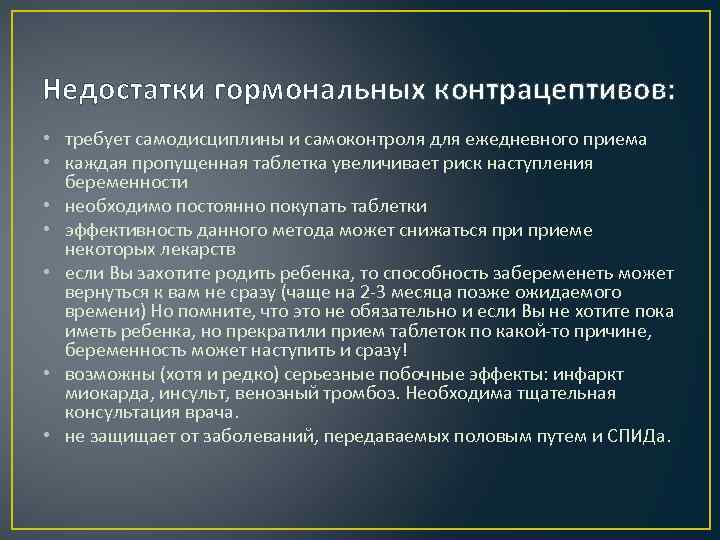 Недостатки гормональных контрацептивов:

• требует самодисциплины и самоконтроля для ежедневного приема
• каждая пропущенная таблетка увеличивает риск наступления беременности
• необходимо постоянно покупать таблетки
• эффективность данного метода может снижаться при приеме некоторых лекарств
• если Вы захотите родить ребенка, то способность забеременеть может вернуться к вам не сразу (чаще на 2-3 месяца позже ожидаемого времени) Но помните, что это не обязательно и если Вы не хотите пока иметь ребенка, но прекратили прием таблеток по какой-то причине, беременность может наступить и сразу!
• возможны (хотя и редко) серьезные побочные эффекты: инфаркт миокарда, инсульт, венозный тромбоз. Необходима тщательная консультация врача.
• не защищает от заболеваний, передаваемых половым путем и СПИДа.